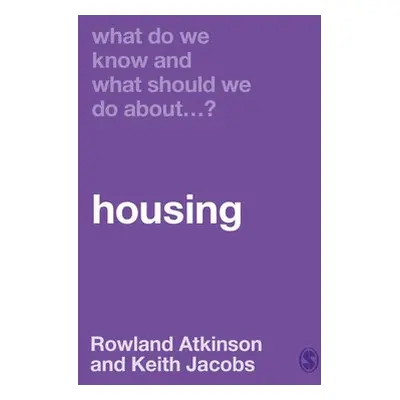 what do we know and what should we do about...?

housing

Rowland Atkinson and Keith Jacobs

S